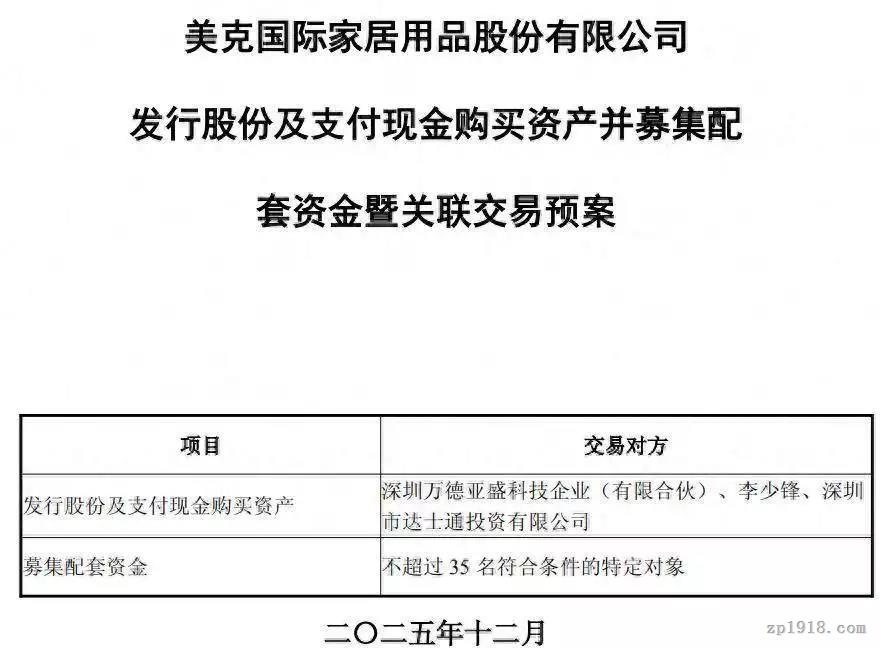 美克国际家居用品股份有限公司

发行股份及支付现金购买资产并募集配套资金暨关联交易预案

| 项目 | 交易对方 |
|---|---|
| 发行股份及支付现金购买资产 | 深圳万德亚盛科技企业（有限合伙）、李少锋、深圳市达士通投资有限公司 |
| 募集配套资金 | 不超过35名符合条件的特定对象 |

二〇二五年十二月

zp1918.com